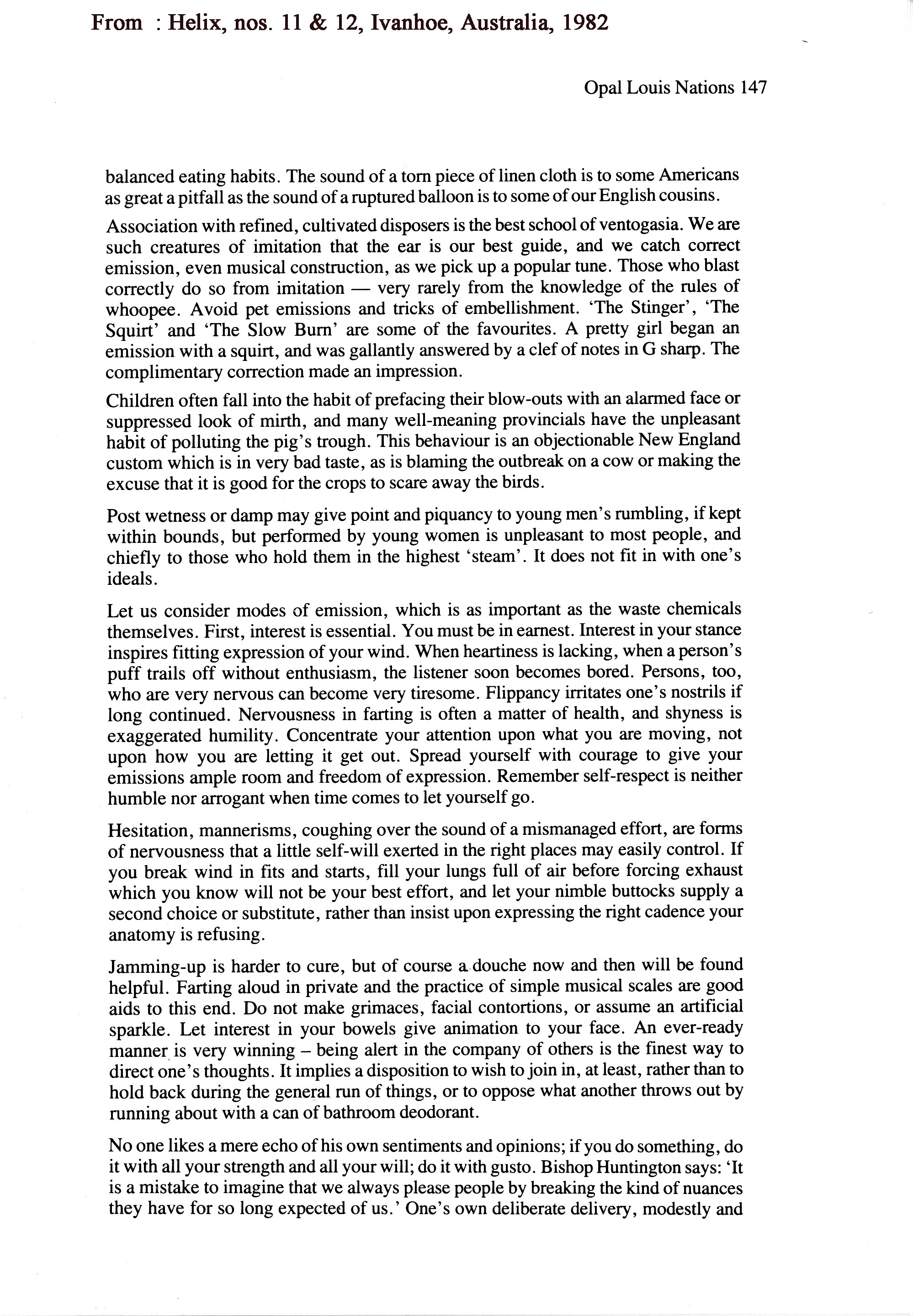 From : Helix, nos. 11 & 12, Ivanhoe, Australia, 1982

Opal Louis Nations 147

balanced eating habits. The sound of a torn piece of linen cloth is to some Americans as great a pitfall as the sound of a ruptured balloon is to some of our English cousins.

Association with refined, cultivated disposers is the best school of ventogasia. We are such creatures of imitation that the ear is our best guide, and we catch correct emission, even musical construction, as we pick up a popular tune. Those who blast correctly do so from imitation — very rarely from the knowledge of the rules of whoopee. Avoid pet emissions and tricks of embellishment. 'The Stinger', 'The Squirt' and 'The Slow Burn' are some of the favourites. A pretty girl began an emission with a squirt, and was gallantly answered by a clef of notes in G sharp. The complimentary correction made an impression.

Children often fall into the habit of prefacing their blow-outs with an alarmed face or suppressed look of mirth, and many well-meaning provincials have the unpleasant habit of polluting the pig's trough. This behaviour is an objectionable New England custom which is in very bad taste, as is blaming the outbreak on a cow or making the excuse that it is good for the crops to scare away the birds.

Post wetness or damp may give point and piquancy to young men's rumbling, if kept within bounds, but performed by young women is unpleasant to most people, and chiefly to those who hold them in the highest 'steam'. It does not fit in with one's ideals.

Let us consider modes of emission, which is as important as the waste chemicals themselves. First, interest is essential. You must be in earnest. Interest in your stance inspires fitting expression of your wind. When heartiness is lacking, when a person's puff trails off without enthusiasm, the listener soon becomes bored. Persons, too, who are very nervous can become very tiresome. Flippancy irritates one's nostrils if long continued. Nervousness in farting is often a matter of health, and shyness is exaggerated humility. Concentrate your attention upon what you are moving, not upon how you are letting it get out. Spread yourself with courage to give your emissions ample room and freedom of expression. Remember self-respect is neither humble nor arrogant when time comes to let yourself go.

Hesitation, mannerisms, coughing over the sound of a mismanaged effort, are forms of nervousness that a little self-will exerted in the right places may easily control. If you break wind in fits and starts, fill your lungs full of air before forcing exhaust which you know will not be your best effort, and let your nimble buttocks supply a second choice or substitute, rather than insist upon expressing the right cadence your anatomy is refusing.

Jamming-up is harder to cure, but of course a douche now and then will be found helpful. Farting aloud in private and the practice of simple musical scales are good aids to this end. Do not make grimaces, facial contortions, or assume an artificial sparkle. Let interest in your bowels give animation to your face. An ever-ready manner is very winning – being alert in the company of others is the finest way to direct one's thoughts. It implies a disposition to wish to join in, at least, rather than to hold back during the general run of things, or to oppose what another throws out by running about with a can of bathroom deodorant.

No one likes a mere echo of his own sentiments and opinions; if you do something, do it with all your strength and all your will; do it with gusto. Bishop Huntington says: 'It is a mistake to imagine that we always please people by breaking the kind of nuances they have for so long expected of us.' One's own deliberate delivery, modestly and